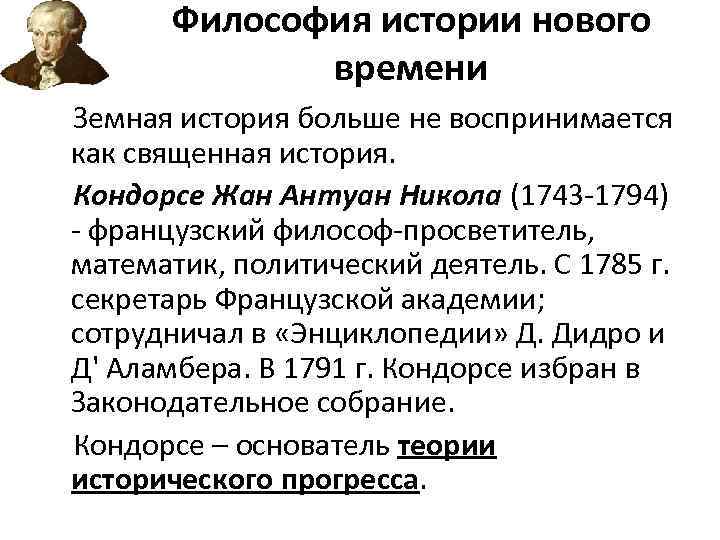 Философия истории нового времени

Земная история больше не воспринимается как священная история.

Кондорсе Жан Антуан Никола (1743-1794) - французский философ-просветитель, математик, политический деятель. С 1785 г. секретарь Французской академии; сотрудничал в «Энциклопедии» Д. Дидро и Д' Аламбера. В 1791 г. Кондорсе избран в Законодательное собрание.

Кондорсе – основатель теории исторического прогресса.